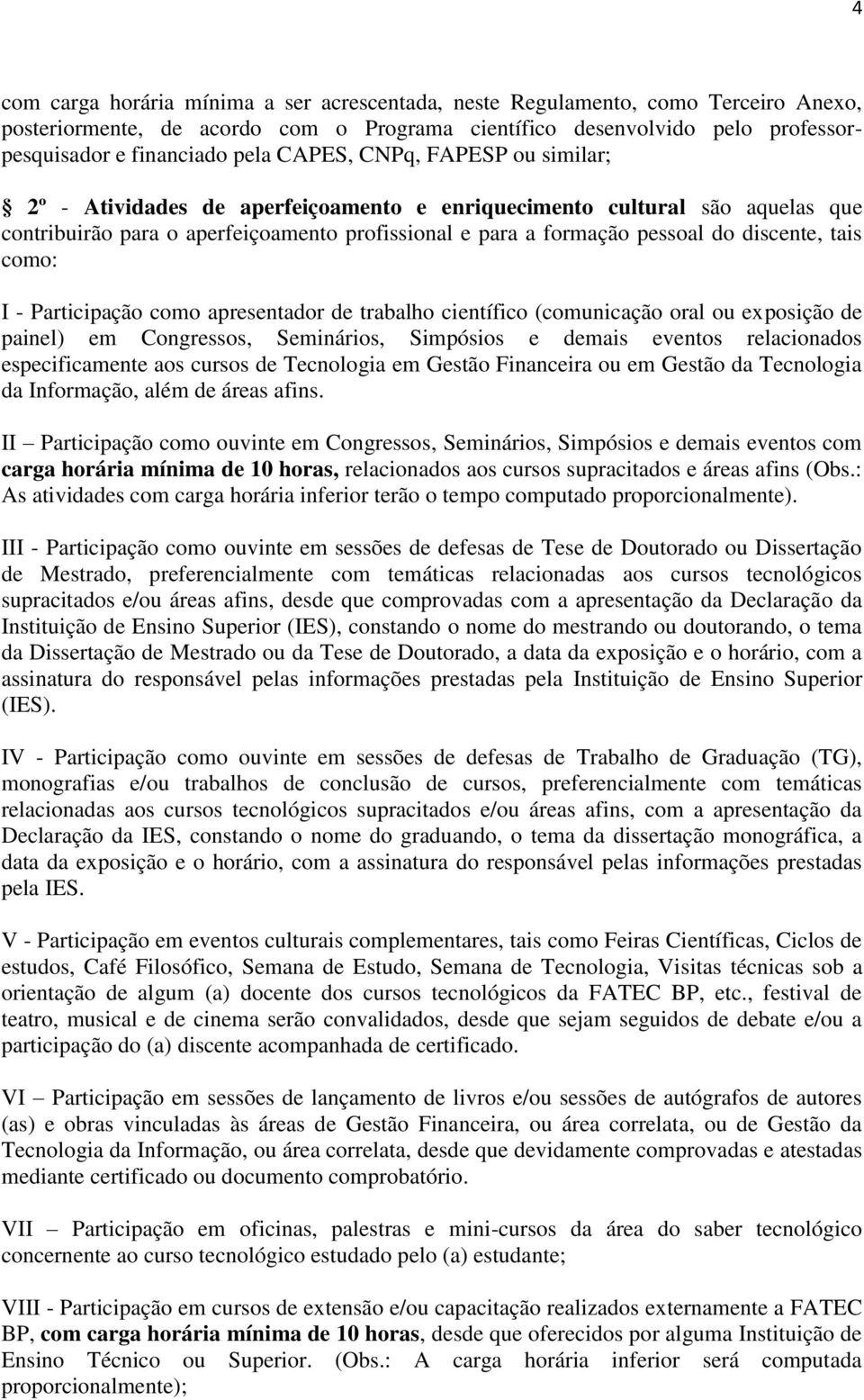 4

com carga horária mínima a ser acrescentada, neste Regulamento, como Terceiro Anexo, posteriormente, de acordo com o Programa científico desenvolvido pelo professor-pesquisador e financiado pela CAPES, CNPq, FAPESP ou similar;

2º - Atividades de aperfeiçoamento e enriquecimento cultural são aquelas que contribuirão para o aperfeiçoamento profissional e para a formação pessoal do discente, tais como:

I - Participação como apresentador de trabalho científico (comunicação oral ou exposição de painel) em Congressos, Seminários, Simpósios e demais eventos relacionados especificamente aos cursos de Tecnologia em Gestão Financeira ou em Gestão da Tecnologia da Informação, além de áreas afins.

II – Participação como ouvinte em Congressos, Seminários, Simpósios e demais eventos com carga horária mínima de 10 horas, relacionados aos cursos supracitados e áreas afins (Obs.: As atividades com carga horária inferior terão o tempo computado proporcionalmente).

III - Participação como ouvinte em sessões de defesas de Tese de Doutorado ou Dissertação de Mestrado, preferencialmente com temáticas relacionadas aos cursos tecnológicos supracitados e/ou áreas afins, desde que comprovadas com a apresentação da Declaração da Instituição de Ensino Superior (IES), constando o nome do mestrando ou doutorando, o tema da Dissertação de Mestrado ou da Tese de Doutorado, a data da exposição e o horário, com a assinatura do responsável pelas informações prestadas pela Instituição de Ensino Superior (IES).

IV - Participação como ouvinte em sessões de defesas de Trabalho de Graduação (TG), monografias e/ou trabalhos de conclusão de cursos, preferencialmente com temáticas relacionadas aos cursos tecnológicos supracitados e/ou áreas afins, com a apresentação da Declaração da IES, constando o nome do graduando, o tema da dissertação monográfica, a data da exposição e o horário, com a assinatura do responsável pelas informações prestadas pela IES.

V - Participação em eventos culturais complementares, tais como Feiras Científicas, Ciclos de estudos, Café Filosófico, Semana de Estudo, Semana de Tecnologia, Visitas técnicas sob a orientação de algum (a) docente dos cursos tecnológicos da FATEC BP, etc., festival de teatro, musical e de cinema serão convalidados, desde que sejam seguidos de debate e/ou a participação do (a) discente acompanhada de certificado.

VI – Participação em sessões de lançamento de livros e/ou sessões de autógrafos de autores (as) e obras vinculadas às áreas de Gestão Financeira, ou área correlata, ou de Gestão da Tecnologia da Informação, ou área correlata, desde que devidamente comprovadas e atestadas mediante certificado ou documento comprobatório.

VII – Participação em oficinas, palestras e mini-cursos da área do saber tecnológico concernente ao curso tecnológico estudado pelo (a) estudante;

VIII - Participação em cursos de extensão e/ou capacitação realizados externamente a FATEC BP, com carga horária mínima de 10 horas, desde que oferecidos por alguma Instituição de Ensino Técnico ou Superior. (Obs.: A carga horária inferior será computada proporcionalmente);